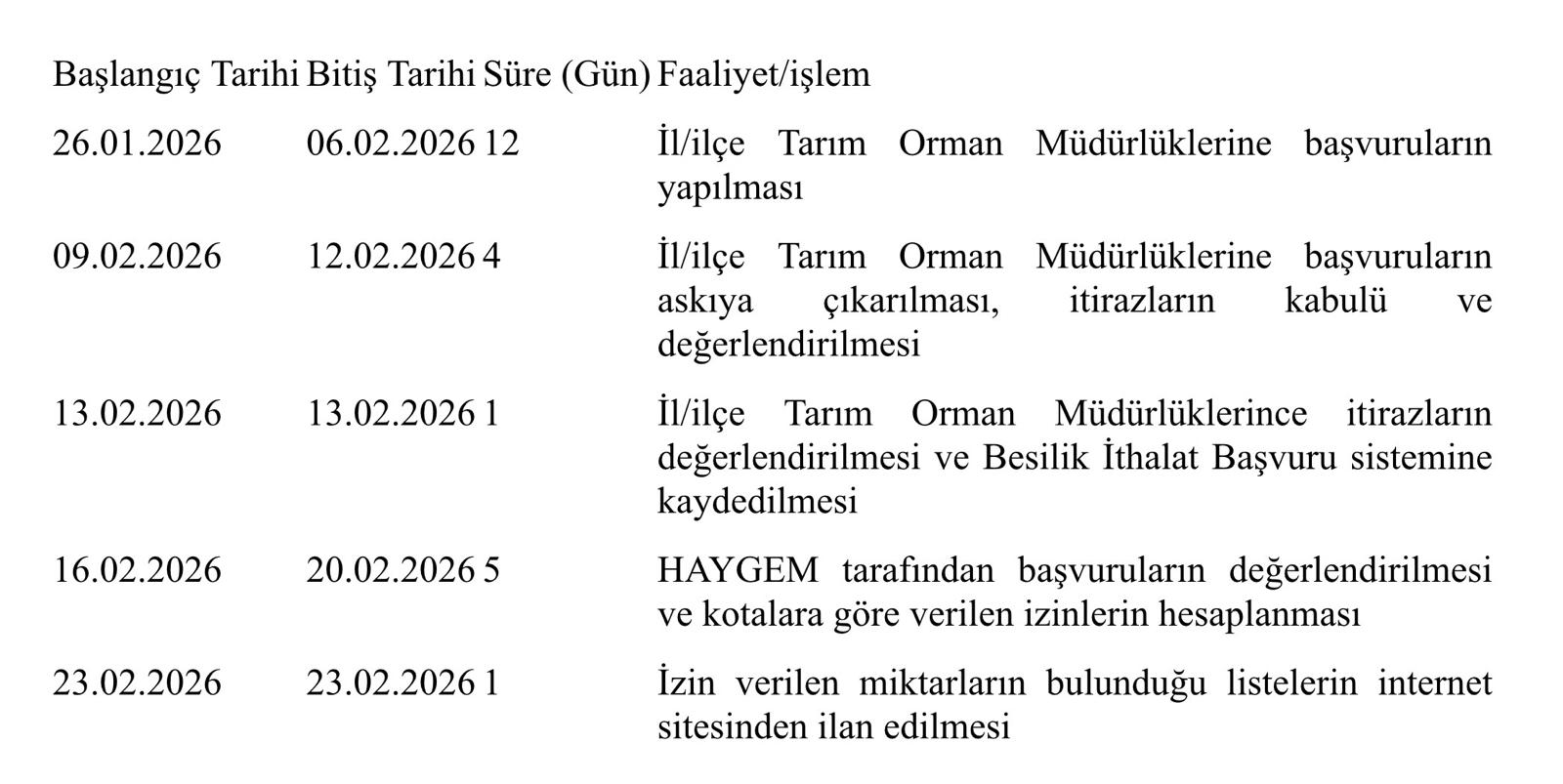 | Başlangıç Tarihi | Bitiş Tarihi | Süre (Gün) | Faaliyet/işlem |
|---|---|---|---|
| 26.01.2026 | 06.02.2026 | 12 | İl/ilçe Tarım Orman Müdürlüklerine başvuruların yapılması |
| 09.02.2026 | 12.02.2026 | 4 | İl/ilçe Tarım Orman Müdürlüklerine başvuruların askıya çıkarılması, itirazların kabulü ve değerlendirilmesi |
| 13.02.2026 | 13.02.2026 | 1 | İl/ilçe Tarım Orman Müdürlüklerince itirazların değerlendirilmesi ve Besilik İthalat Başvuru sistemine kaydedilmesi |
| 16.02.2026 | 20.02.2026 | 5 | HAYGEM tarafından başvuruların değerlendirilmesi ve kotalara göre verilen izinlerin hesaplanması |
| 23.02.2026 | 23.02.2026 | 1 | İzin verilen miktarların bulunduğu listelerin internet sitesinden ilan edilmesi |